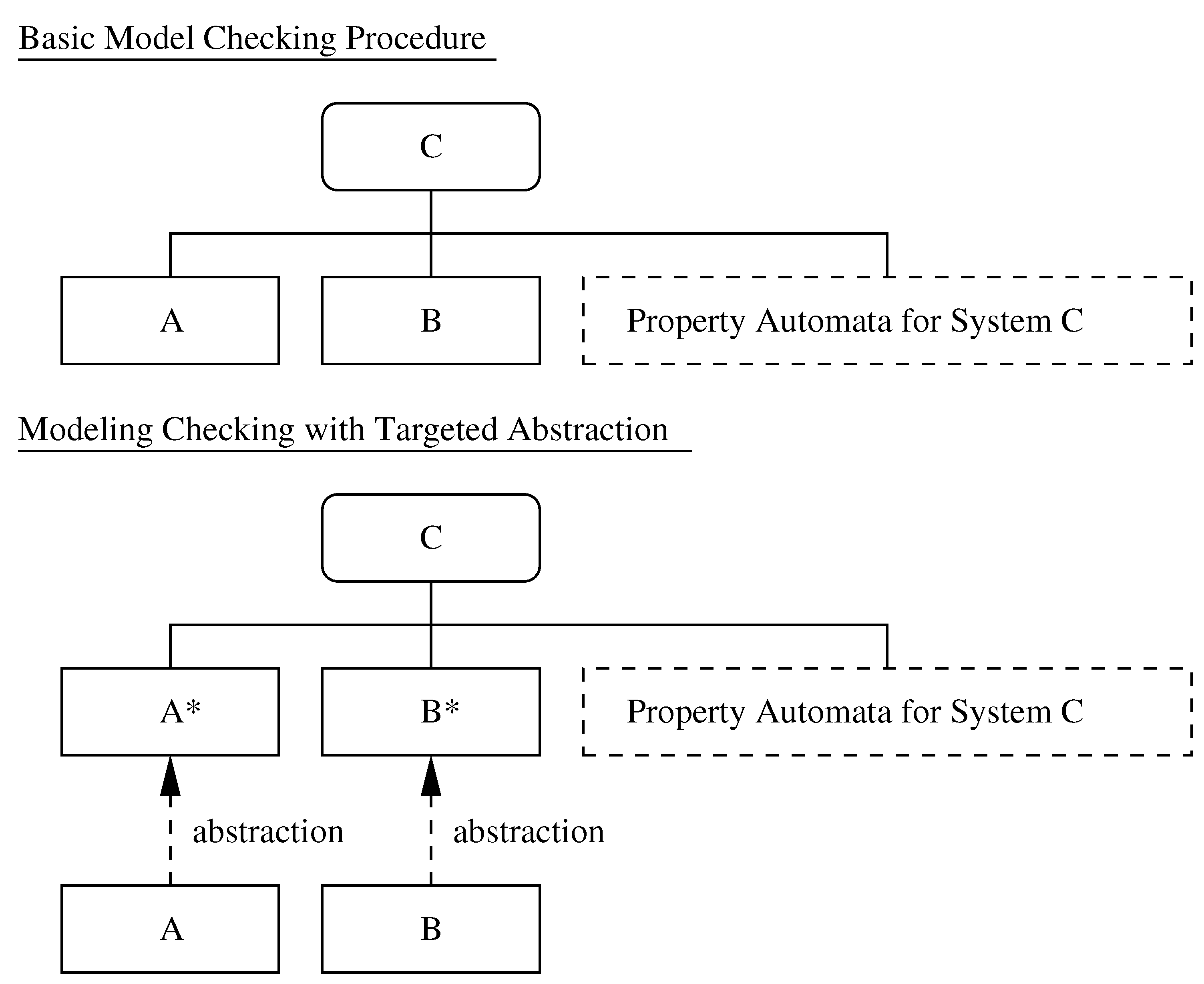 Basic Model Checking Procedure

C

A

B

Property Automata for System C

Modeling Checking with Targeted Abstraction

C

A*

B*

Property Automata for System C

abstraction

abstraction

A

B